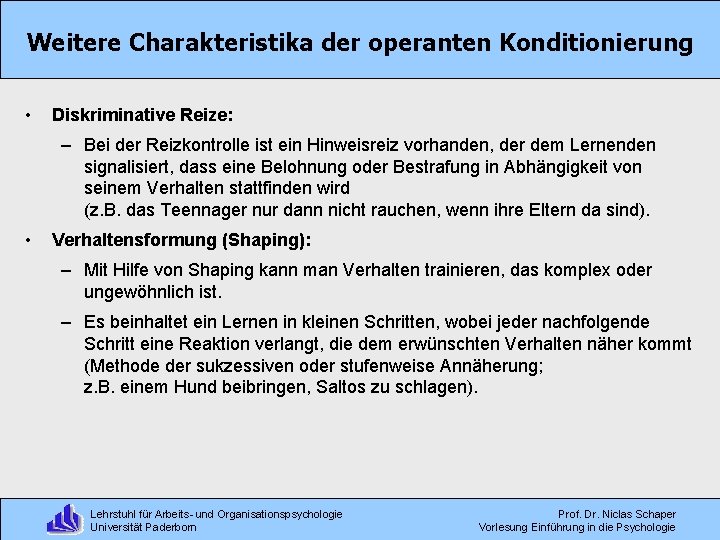 Weitere Charakteristika der operanten Konditionierung

• Diskriminative Reize:

– Bei der Reizkontrolle ist ein Hinweisreiz vorhanden, der dem Lernenden signalisiert, dass eine Belohnung oder Bestrafung in Abhängigkeit von seinem Verhalten stattfinden wird
(z.B. das Teennager nur dann nicht rauchen, wenn ihre Eltern da sind).

• Verhaltensformung (Shaping):

– Mit Hilfe von Shaping kann man Verhalten trainieren, das komplex oder ungewöhnlich ist.

– Es beinhaltet ein Lernen in kleinen Schritten, wobei jeder nachfolgende Schritt eine Reaktion verlangt, die dem erwünschten Verhalten näher kommt (Methode der sukzessiven oder stufenweise Annäherung;
z.B. einem Hund beibringen, Saltos zu schlagen).

Lehrstuhl für Arbeits- und Organisationspsychologie
Universität Paderborn

Prof. Dr. Niclas Schaper
Vorlesung Einführung in die Psychologie